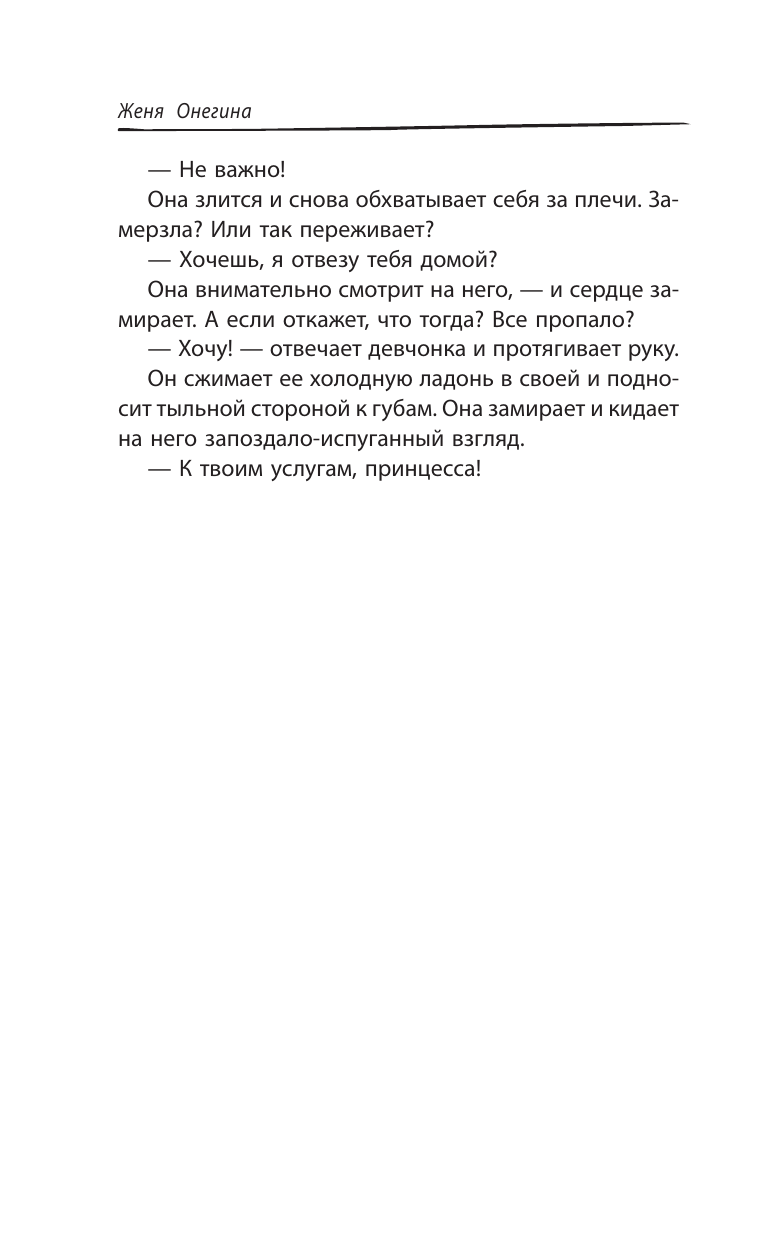 Женя Онегина

— Не важно!

Она злится и снова обхватывает себя за плечи. Замерзла? Или так переживает?

— Хочешь, я отвезу тебя домой?

Она внимательно смотрит на него, — и сердце замирает. А если откажет, что тогда? Все пропало?

— Хочу! — отвечает девчонка и протягивает руку.

Он сжимает ее холодную ладонь в своей и подносит тыльной стороной к губам. Она замирает и кидает на него запоздало-испуганный взгляд.

— К твоим услугам, принцесса!